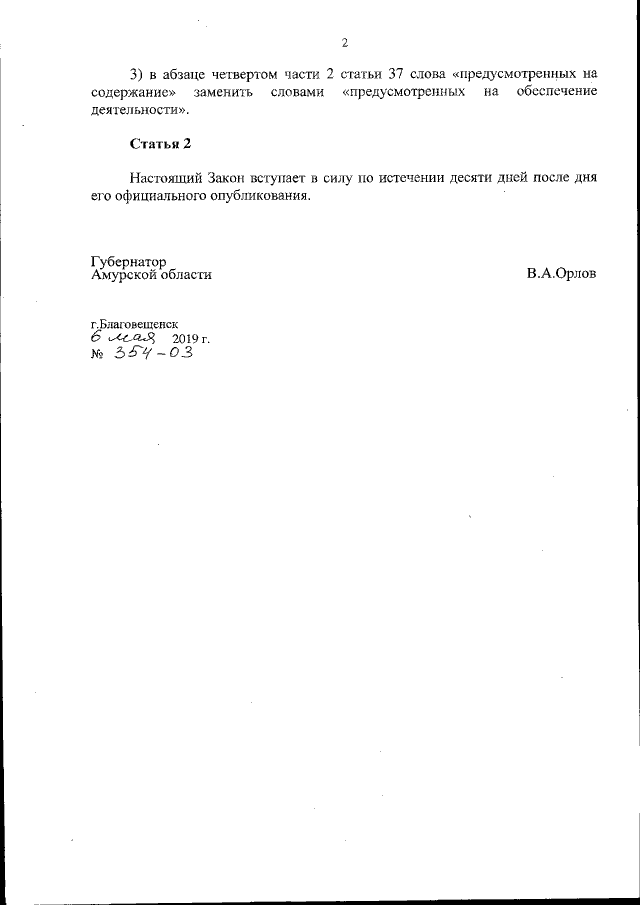 2

3) в абзаце четвертом части 2 статьи 37 слова «предусмотренных на содержание» заменить словами «предусмотренных на обеспечение деятельности».

Статья 2

Настоящий Закон вступает в силу по истечении десяти дней после дня его официального опубликования.

Губернатор
Амурской области

В.А.Орлов

г.Благовещенск
6 мая 2019 г.
№ 354-ОЗ